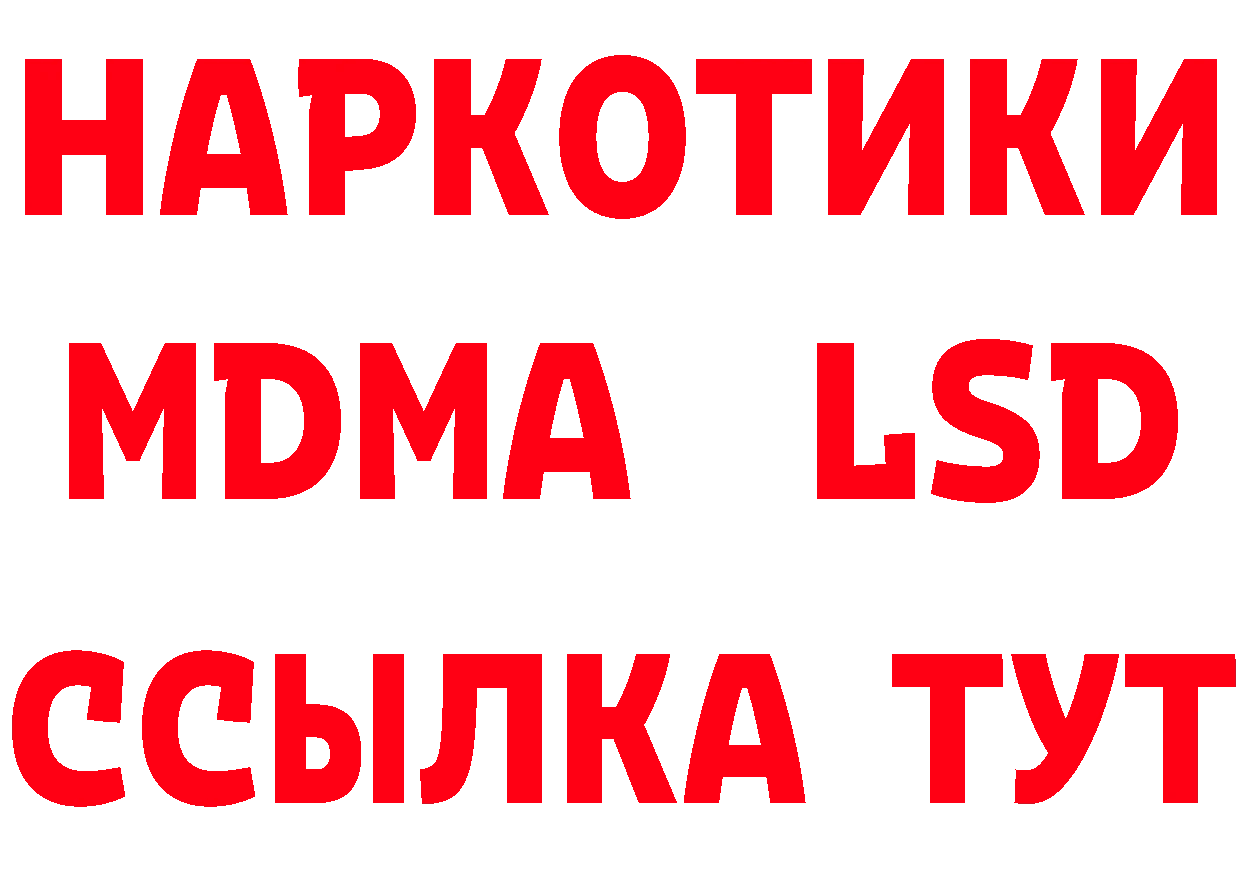 НАРКОТИКИ
MDMA LSD
ССЫЛКА ТУТ